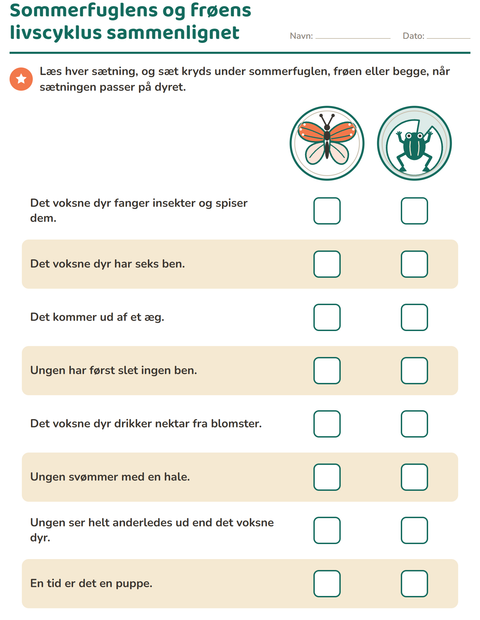 Sommerfuglens og frøens livscyklus sammenlignet

Navn: ____ Dato: ____

Læs hver sætning, og sæt kryds under sommerfuglen, frøen eller begge, når sætningen passer på dyret.

Det voksne dyr fanger insekter og spiser dem. ☐ ☐

Det voksne dyr har seks ben. ☐ ☐

Det kommer ud af et æg. ☐ ☐

Ungen har først slet ingen ben. ☐ ☐

Det voksne dyr drikker nektar fra blomster. ☐ ☐

Ungen svømmer med en hale. ☐ ☐

Ungen ser helt anderledes ud end det voksne dyr. ☐ ☐

En tid er det en puppe. ☐ ☐